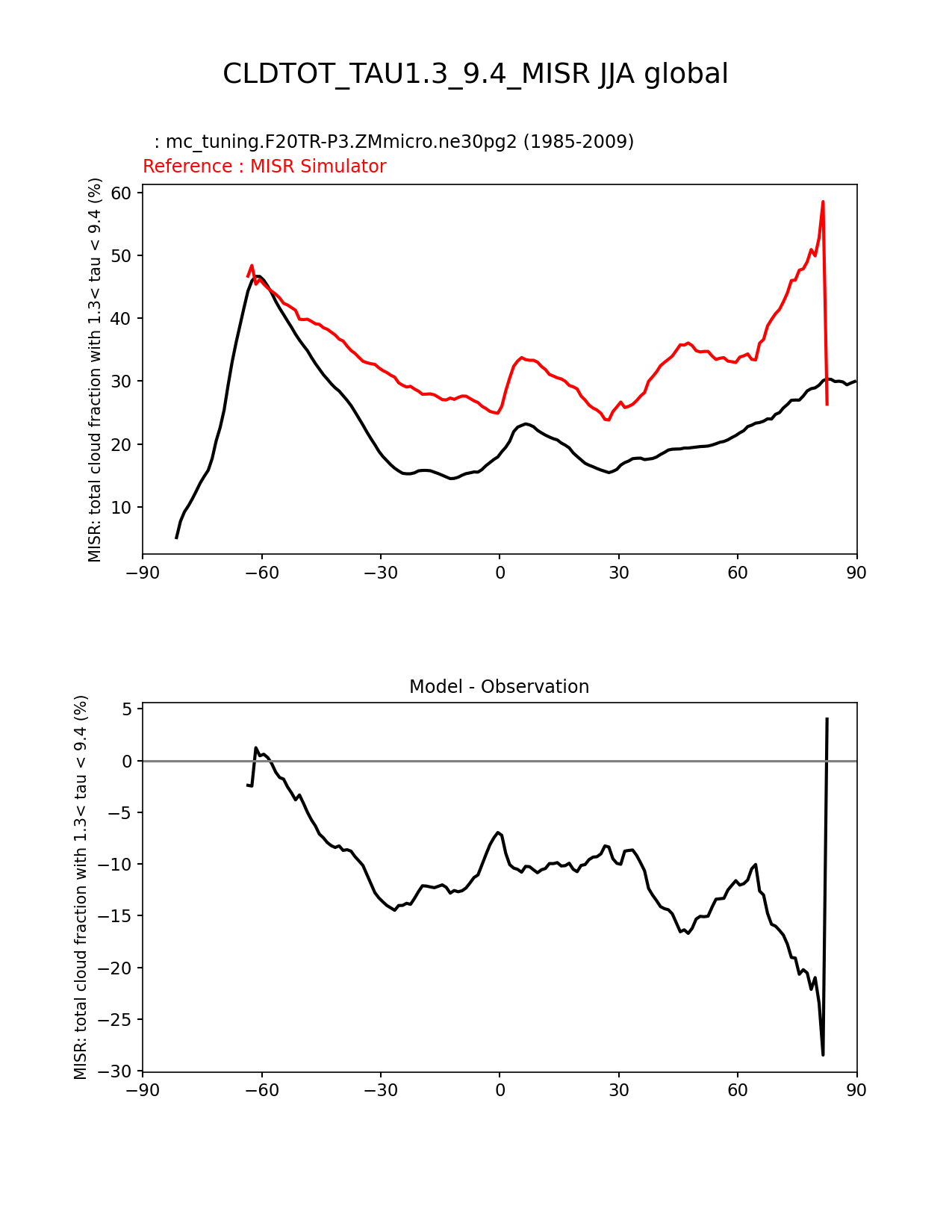 CLDTOT_TAU1.3_9.4_MISR JJA global

: mc_tuning.F20TR-P3.ZMmicro.ne30pg2 (1985-2009)
Reference : MISR Simulator

MISR: total cloud fraction with 1.3< tau < 9.4 (%)

60
50
40
30
20
10

−90 −60 −30 0 30 60 90

Model - Observation

MISR: total cloud fraction with 1.3< tau < 9.4 (%)

5
0
−5
−10
−15
−20
−25
−30

−90 −60 −30 0 30 60 90